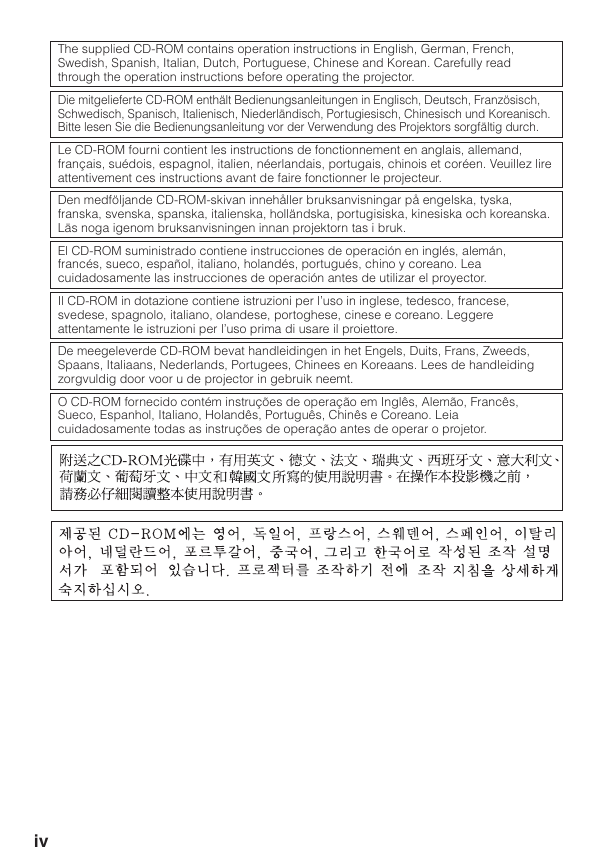 The supplied CD-ROM contains operation instructions in English, German, French, Swedish, Spanish, Italian, Dutch, Portuguese, Chinese and Korean. Carefully read through the operation instructions before operating the projector.

Die mitgelieferte CD-ROM enthält Bedienungsanleitungen in Englisch, Deutsch, Französisch, Schwedisch, Spanisch, Italienisch, Niederländisch, Portugiesisch, Chinesisch und Koreanisch. Bitte lesen Sie die Bedienungsanleitung vor der Verwendung des Projektors sorgfältig durch.

Le CD-ROM fourni contient les instructions de fonctionnement en anglais, allemand, français, suédois, espagnol, italien, néerlandais, portugais, chinois et coréen. Veuillez lire attentivement ces instructions avant de faire fonctionner le projecteur.

Den medföljande CD-ROM-skivan innehåller bruksanvisningar på engelska, tyska, franska, svenska, spanska, italienska, holländska, portugisiska, kinesiska och koreanska. Läs noga igenom bruksanvisningen innan projektorn tas i bruk.

El CD-ROM suministrado contiene instrucciones de operación en inglés, alemán, francés, sueco, español, italiano, holandés, portugués, chino y coreano. Lea cuidadosamente las instrucciones de operación antes de utilizar el proyector.

Il CD-ROM in dotazione contiene istruzioni per l'uso in inglese, tedesco, francese, svedese, spagnolo, italiano, olandese, portoghese, cinese e coreano. Leggere attentamente le istruzioni per l'uso prima di usare il proiettore.

De meegeleverde CD-ROM bevat handleidingen in het Engels, Duits, Frans, Zweeds, Spaans, Italiaans, Nederlands, Portugees, Chinees en Koreaans. Lees de handleiding zorgvuldig door voor u de projector in gebruik neemt.

O CD-ROM fornecido contém instruções de operação em Inglês, Alemão, Francês, Sueco, Espanhol, Italiano, Holandês, Português, Chinês e Coreano. Leia cuidadosamente todas as instruções de operação antes de operar o projetor.

附送之CD-ROM光碟中，有用英文、德文、法文、瑞典文、西班牙文、意大利文、荷蘭文、葡萄牙文、中文和韓國文所寫的使用說明書。在操作本投影機之前，請務必仔細閱讀整本使用說明書。

제공된 CD-ROM에는 영어, 독일어, 프랑스어, 스웨덴어, 스페인어, 이탈리아어, 네덜란드어, 포르투갈어, 중국어, 그리고 한국어로 작성된 조작 설명서가 포함되어 있습니다. 프로젝터를 조작하기 전에 조작 지침을 상세하게 숙지하십시오.

iv